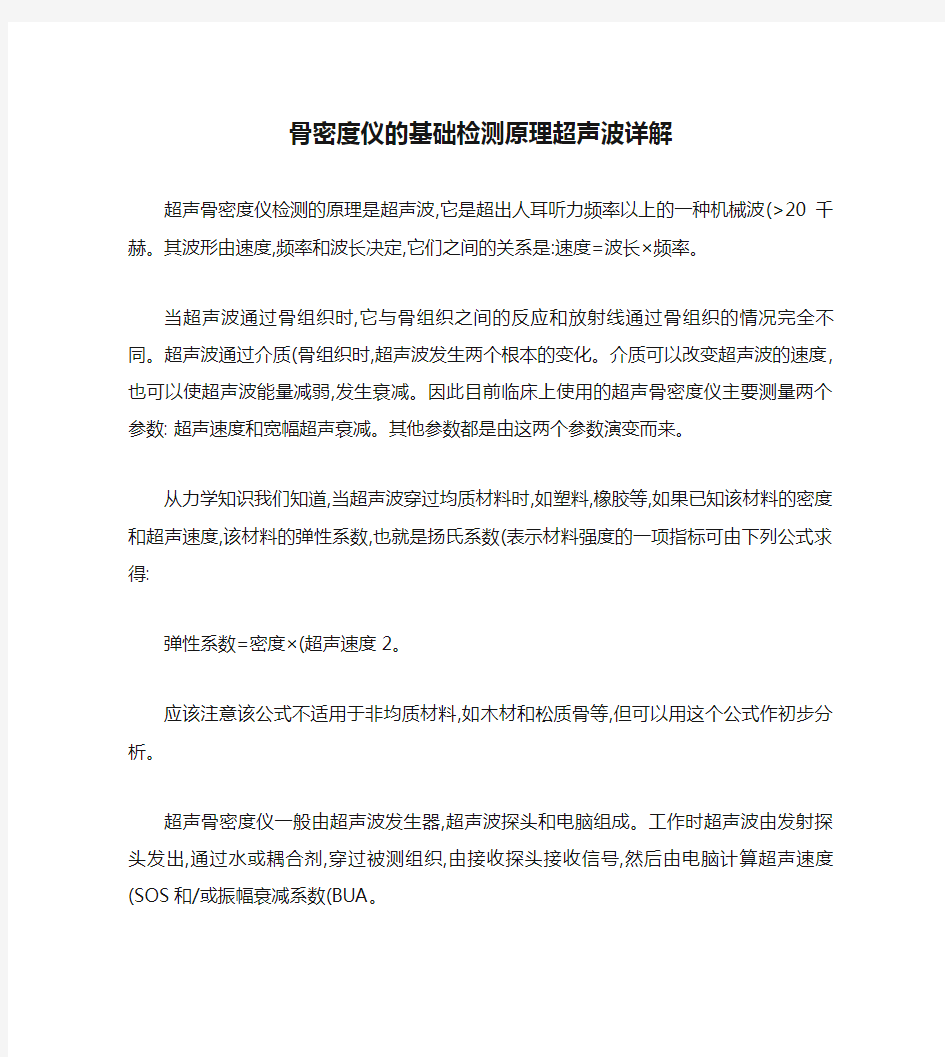 骨密度仪的基础检测原理超声波详解

超声骨密度仪检测的原理是超声波,它是超出人耳听力频率以上的一种机械波(>20 千赫。其波形由速度,频率和波长决定,它们之间的关系是:速度=波长×频率。

当超声波通过骨组织时,它与骨组织之间的反应和放射线通过骨组织的情况完全不同。超声波通过介质(骨组织时,超声波发生两个根本的变化。介质可以改变超声波的速度,也可以使超声波能量减弱,发生衰减。因此目前临床上使用的超声骨密度仪主要测量两个参数: 超声速度和宽幅超声衰减。其他参数都是由这两个参数演变而来。

从力学知识我们知道,当超声波穿过均质材料时,如塑料,橡胶等,如果已知该材料的密度和超声速度,该材料的弹性系数,也就是扬氏系数(表示材料强度的一项指标可由下列公式求得:

弹性系数=密度×(超声速度 2。

应该注意该公式不适用于非均质材料,如木材和松质骨等,但可以用这个公式作初步分析。

超声骨密度仪一般由超声波发生器,超声波探头和电脑组成。工作时超声波由发射探头发出,通过水或耦合剂,穿过被测组织,由接收探头接收信号,然后由电脑计算超声速度(SOS 和/或振幅衰减系数(BUA。